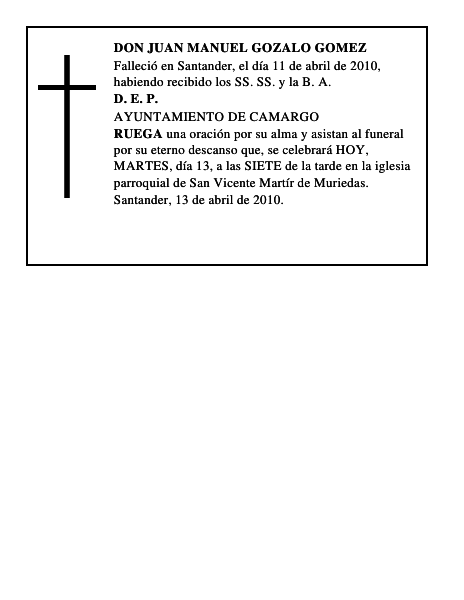 DON JUAN MANUEL GOZALO GOMEZ
Falleció en Santander, el día 11 de abril de 2010, habiendo recibido los SS. SS. y la B. A.
D. E. P.
AYUNTAMIENTO DE CAMARGO
RUEGA una oración por su alma y asistan al funeral por su eterno descanso que, se celebrará HOY, MARTES, día 13, a las SIETE de la tarde en la iglesia parroquial de San Vicente Martír de Muriedas.
Santander, 13 de abril de 2010.